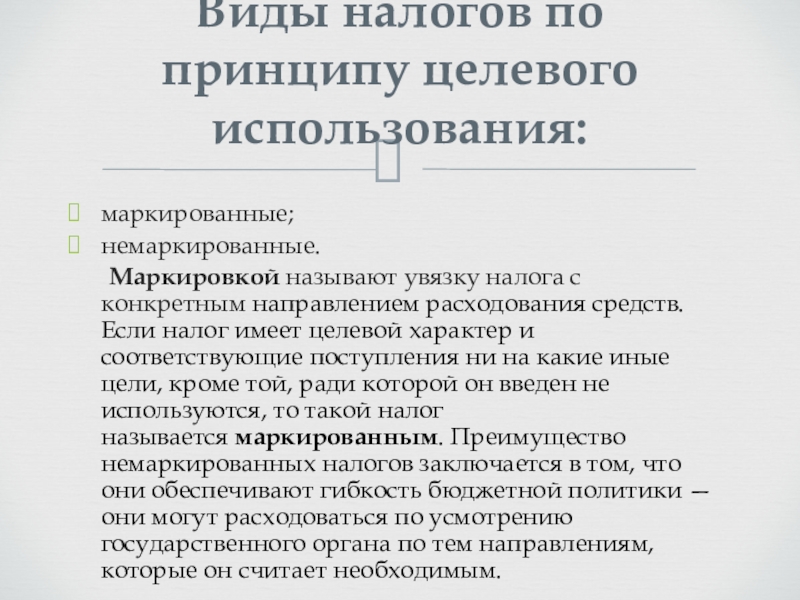 Виды налогов по принципу целевого использования:

маркированные;
немаркированные.

Маркировкой называют увязку налога с конкретным направлением расходования средств. Если налог имеет целевой характер и соответствующие поступления ни на какие иные цели, кроме той, ради которой он введен не используются, то такой налог называется маркированным. Преимущество немаркированных налогов заключается в том, что они обеспечивают гибкость бюджетной политики — они могут расходоваться по усмотрению государственного органа по тем направлениям, которые он считает необходимым.